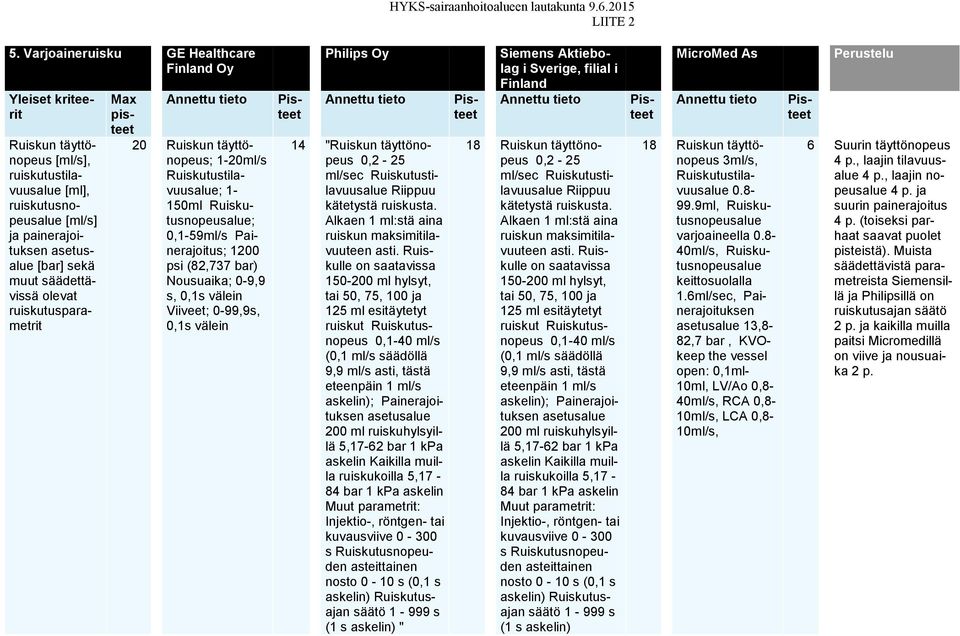 HYKS-sairaanhoitoalueen lautakunta 9.6.2015
LIITE 2

| 5. Varjoaineruisku | | GE Healthcare Finland Oy | | Philips Oy | | Siemens Aktiebolag i Sverige, filial i Finland | | MicroMed As | | Perustelu |
|---|---|---|---|---|---|---|---|---|---|---|
| Yleiset kriteerit | Max pisteet | Annettu tieto | Pisteet | Annettu tieto | Pisteet | Annettu tieto | Pisteet | Annettu tieto | Pisteet | |
| Ruiskun täyttönopeus [ml/s], ruiskutustilavuusalue [ml], ruiskutusnopeusalue [ml/s] ja painerajoituksen asetusalue [bar] sekä muut säädettävissä olevat ruiskutusparametrit | 20 | Ruiskun täyttönopeus; 1-20ml/s Ruiskutustilavuusalue; 1-150ml Ruiskutusnopeusalue; 0,1-59ml/s Painerajoitus; 1200 psi (82,737 bar) Nousuaika; 0-9,9 s, 0,1s välein Viiveet; 0-99,9s, 0,1s välein | 14 | "Ruiskun täyttönopeus 0,2 - 25 ml/sec Ruiskutustilavuusalue Riippuu kätetystä ruiskusta. Alkaen 1 ml:stä aina ruiskun maksimitilavuuteen asti. Ruiskulle on saatavissa 150-200 ml hylsyt, tai 50, 75, 100 ja 125 ml esitäytetyt ruiskut Ruiskutusnopeus 0,1-40 ml/s (0,1 ml/s säädöllä 9,9 ml/s asti, tästä eteenpäin 1 ml/s askelin); Painerajoituksen asetusalue 200 ml ruiskuhylsyillä 5,17-62 bar 1 kPa askelin Kaikilla muilla ruiskukoilla 5,17 - 84 bar 1 kPa askelin Muut parametrit: Injektio-, röntgen- tai kuvausviive 0 - 300 s Ruiskutusnopeuden asteittainen nosto 0 - 10 s (0,1 s askelin) Ruiskutusajan säätö 1 - 999 s (1 s askelin) " | 18 | Ruiskun täyttönopeus 0,2 - 25 ml/sec Ruiskutustilavuusalue Riippuu kätetystä ruiskusta. Alkaen 1 ml:stä aina ruiskun maksimitilavuuteen asti. Ruiskulle on saatavissa 150-200 ml hylsyt, tai 50, 75, 100 ja 125 ml esitäytetyt ruiskut Ruiskutusnopeus 0,1-40 ml/s (0,1 ml/s säädöllä 9,9 ml/s asti, tästä eteenpäin 1 ml/s askelin); Painerajoituksen asetusalue 200 ml ruiskuhylsyillä 5,17-62 bar 1 kPa askelin Kaikilla muilla ruiskukoilla 5,17 - 84 bar 1 kPa askelin Muut parametrit: Injektio-, röntgen- tai kuvausviive 0 - 300 s Ruiskutusnopeuden asteittainen nosto 0 - 10 s (0,1 s askelin) Ruiskutusajan säätö 1 - 999 s (1 s askelin) | 18 | Ruiskun täyttönopeus 3ml/s, Ruiskutustilavuusalue 0.8-99.9ml, Ruiskutusnopeusalue varjoaineella 0.8-40ml/s, Ruiskutusnopeusalue keittosuolalla 1.6ml/sec, Painerajoituksen asetusalue 13,8-82,7 bar , KVO-keep the vessel open: 0,1ml-10ml, LV/Ao 0,8-40ml/s, RCA 0,8-10ml/s, LCA 0,8-10ml/s, | 6 | Suurin täyttönopeus 4 p., laajin tilavuusalue 4 p., laajin nopeusalue 4 p. ja suurin painerajoitus 4 p. (toiseksi parhaat saavat puolet pisteistä). Muista säädettävistä parametreista Siemensillä ja Philipsillä on ruiskutusajan säätö 2 p. ja kaikilla muilla paitsi Micromedillä on viive ja nousuaika 2 p. |